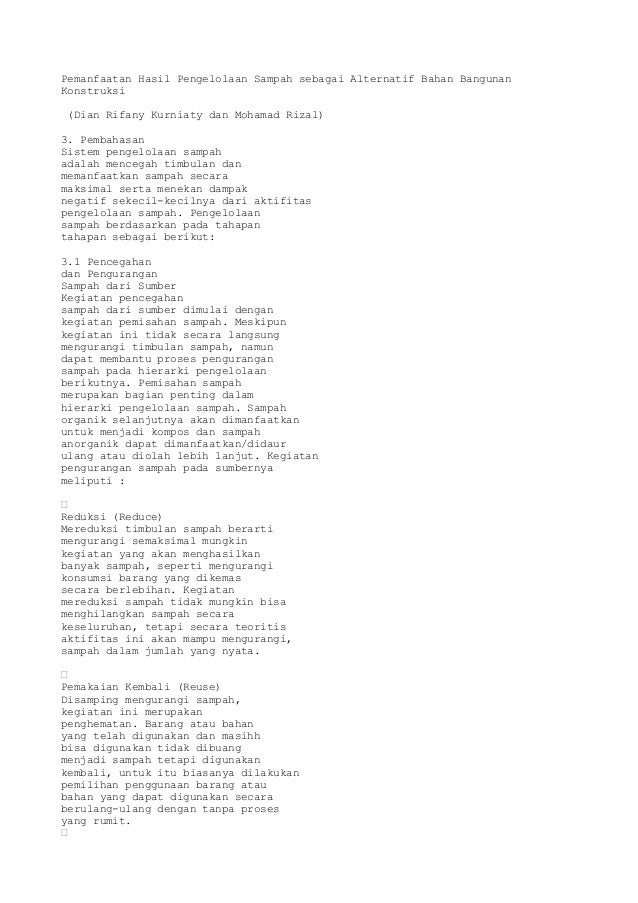 Pemanfaatan Hasil Pengelolaan Sampah sebagai Alternatif Bahan Bangunan Konstruksi

(Dian Rifany Kurniaty dan Mohamad Rizal)

3. Pembahasan
Sistem pengelolaan sampah adalah mencegah timbulan dan memanfaatkan sampah secara maksimal serta menekan dampak negatif sekecil-kecilnya dari aktifitas pengelolaan sampah. Pengelolaan sampah berdasarkan pada tahapan tahapan sebagai berikut:

3.1 Pencegahan dan Pengurangan Sampah dari Sumber
Kegiatan pencegahan sampah dari sumber dimulai dengan kegiatan pemisahan sampah. Meskipun kegiatan ini tidak secara langsung mengurangi timbulan sampah, namun dapat membantu proses pengurangan sampah pada hierarki pengelolaan berikutnya. Pemisahan sampah merupakan bagian penting dalam hierarki pengelolaan sampah. Sampah organik selanjutnya akan dimanfaatkan untuk menjadi kompos dan sampah anorganik dapat dimanfaatkan/didaur ulang atau diolah lebih lanjut. Kegiatan pengurangan sampah pada sumbernya meliputi :

□
Reduksi (Reduce)
Mereduksi timbulan sampah berarti mengurangi semaksimal mungkin kegiatan yang akan menghasilkan banyak sampah, seperti mengurangi konsumsi barang yang dikemas secara berlebihan. Kegiatan mereduksi sampah tidak mungkin bisa menghilangkan sampah secara keseluruhan, tetapi secara teoritis aktifitas ini akan mampu mengurangi, sampah dalam jumlah yang nyata.

□
Pemakaian Kembali (Reuse)
Disamping mengurangi sampah, kegiatan ini merupakan penghematan. Barang atau bahan yang telah digunakan dan masihh bisa digunakan tidak dibuang menjadi sampah tetapi digunakan kembali, untuk itu biasanya dilakukan pemilihan penggunaan barang atau bahan yang dapat digunakan secara berulang-ulang dengan tanpa proses yang rumit.
□